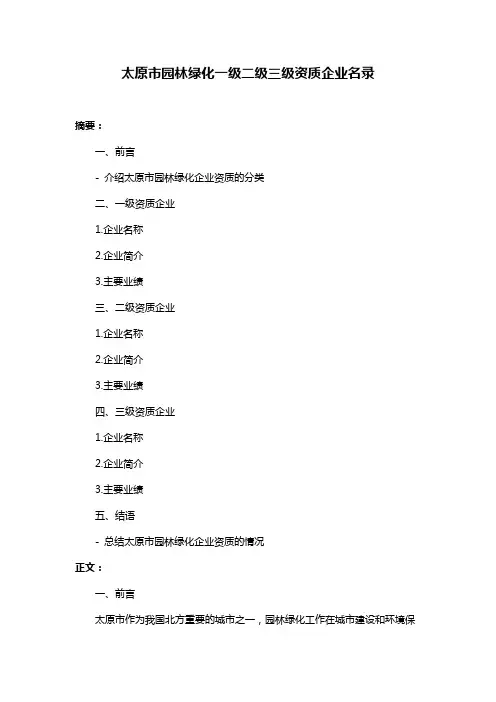 太原市园林绿化一级二级三级资质企业名录

摘要：

一、前言

- 介绍太原市园林绿化企业资质的分类

二、一级资质企业

1.企业名称

2.企业简介

3.主要业绩

三、二级资质企业

1.企业名称

2.企业简介

3.主要业绩

四、三级资质企业

1.企业名称

2.企业简介

3.主要业绩

五、结语

- 总结太原市园林绿化企业资质的情况

正文：

一、前言

太原市作为我国北方重要的城市之一，园林绿化工作在城市建设和环境保